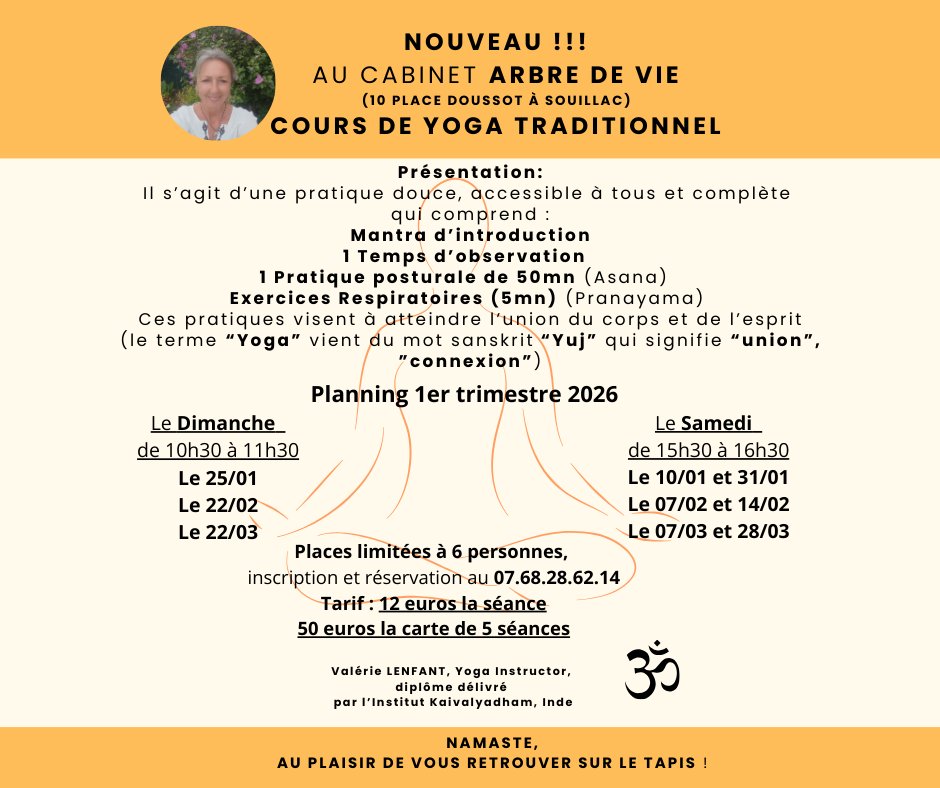 NOUVEAU !!!
AU CABINET ARBRE DE VIE
(10 PLACE DOUSSOT À SOUILLAC)
COURS DE YOGA TRADITIONNEL

Présentation:
Il s'agit d'une pratique douce, accessible à tous et complète qui comprend :
Mantra d'introduction
1 Temps d'observation
1 Pratique posturale de 50mn (Asana)
Exercices Respiratoires (5mn) (Pranayama)
Ces pratiques visent à atteindre l'union du corps et de l'esprit (le terme "Yoga" vient du mot sanskrit "Yuj" qui signifie "union", "connexion")

Planning 1er trimestre 2026

Le Dimanche
de 10h30 à 11h30
Le 25/01
Le 22/02
Le 22/03

Le Samedi
de 15h30 à 16h30
Le 10/01 et 31/01
Le 07/02 et 14/02
Le 07/03 et 28/03

Places limitées à 6 personnes,
inscription et réservation au 07.68.28.62.14
Tarif : 12 euros la séance
50 euros la carte de 5 séances

Valérie LENFANT, Yoga Instructor,
diplôme délivré
par l'Institut Kaivalyadham, Inde

ॐ

NAMASTE,
AU PLAISIR DE VOUS RETROUVER SUR LE TAPIS !